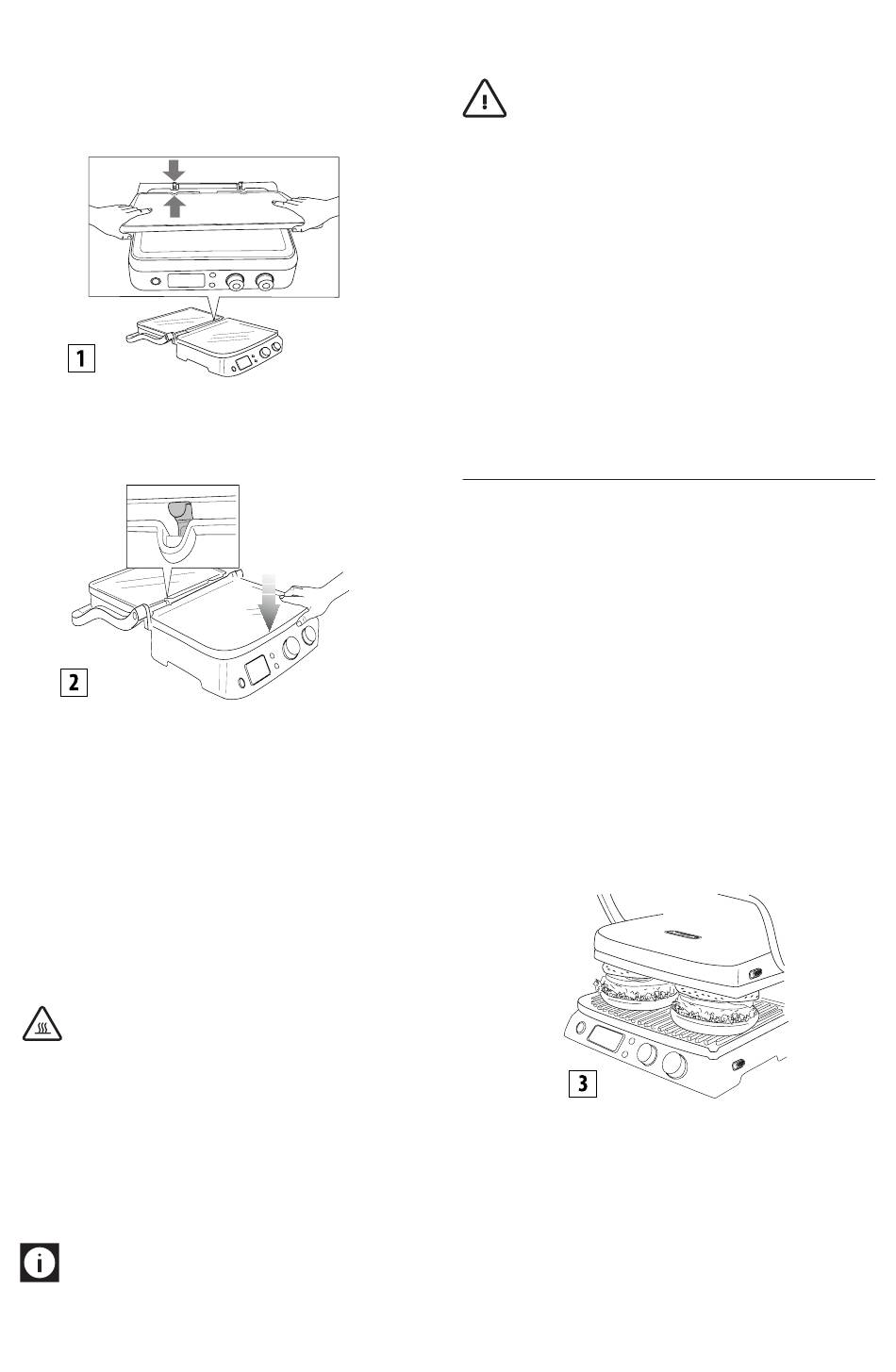 1

2

3